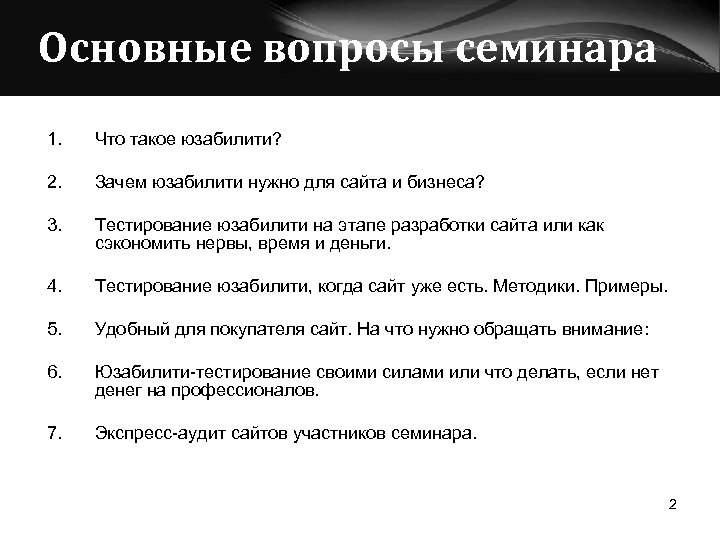 Основные вопросы семинара

1. Что такое юзабилити?

2. Зачем юзабилити нужно для сайта и бизнеса?

3. Тестирование юзабилити на этапе разработки сайта или как сэкономить нервы, время и деньги.

4. Тестирование юзабилити, когда сайт уже есть. Методики. Примеры.

5. Удобный для покупателя сайт. На что нужно обращать внимание:

6. Юзабилити-тестирование своими силами или что делать, если нет денег на профессионалов.

7. Экспресс-аудит сайтов участников семинара.

2